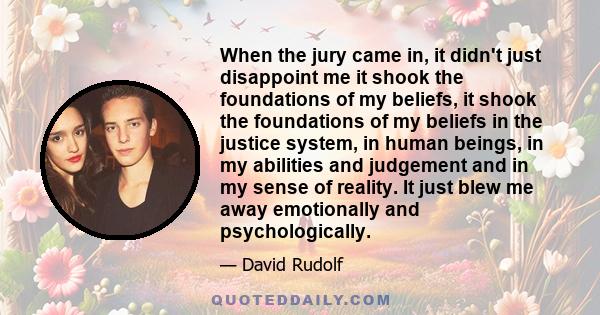 When the jury came in, it didn't just disappoint me it shook the foundations of my beliefs, it shook the foundations of my beliefs in the justice system, in human beings, in my abilities and judgement and in my sense of reality. It just blew me away emotionally and psychologically.

— David Rudolf

QUOTEDDAILY.COM